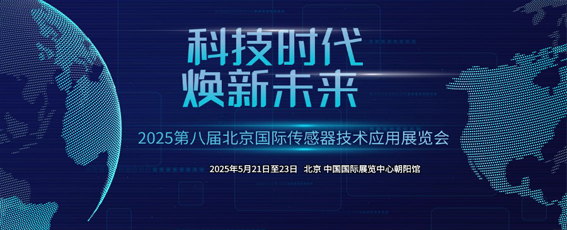 科技时代
焕新未来

2025第八届北京国际传感器技术应用展览会

2025年5月21日至23日 北京 中国国际展览中心朝阳馆